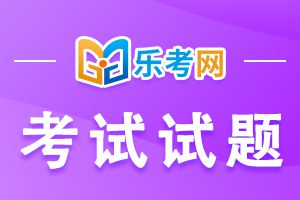 乐考网

考试试题